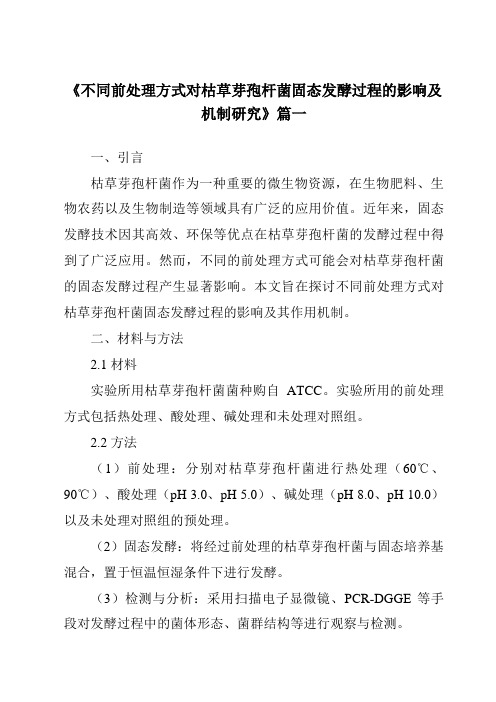 《不同前处理方式对枯草芽孢杆菌固态发酵过程的影响及机制研究》篇一

一、引言

枯草芽孢杆菌作为一种重要的微生物资源，在生物肥料、生物农药以及生物制造等领域具有广泛的应用价值。近年来，固态发酵技术因其高效、环保等优点在枯草芽孢杆菌的发酵过程中得到了广泛应用。然而，不同的前处理方式可能会对枯草芽孢杆菌的固态发酵过程产生显著影响。本文旨在探讨不同前处理方式对枯草芽孢杆菌固态发酵过程的影响及其作用机制。

二、材料与方法

2.1 材料

实验所用枯草芽孢杆菌菌种购自 ATCC。实验所用的前处理方式包括热处理、酸处理、碱处理和未处理对照组。

2.2 方法

（1）前处理：分别对枯草芽孢杆菌进行热处理（60℃、90℃）、酸处理（pH 3.0、pH 5.0）、碱处理（pH 8.0、pH 10.0）以及未处理对照组的预处理。

（2）固态发酵：将经过前处理的枯草芽孢杆菌与固态培养基混合，置于恒温恒湿条件下进行发酵。

（3）检测与分析：采用扫描电子显微镜、PCR-DGGE 等手段对发酵过程中的菌体形态、菌群结构等进行观察与检测。